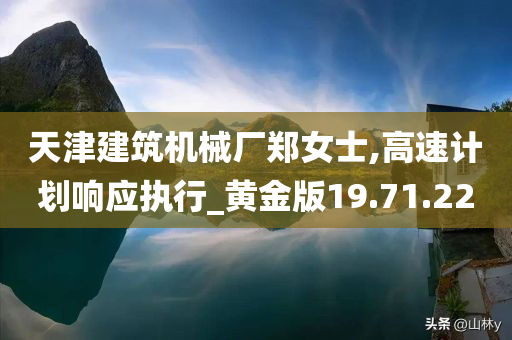 天津建筑机械厂郑女士,高速计划响应执行_黄金版19.71.22

头条 @山林y